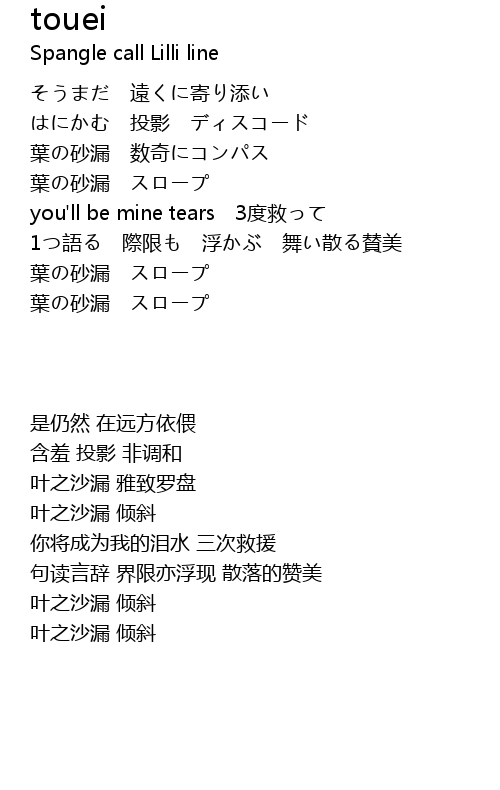 touei
Spangle call Lilli line

そうまだ　遠くに寄り添い
はにかむ　投影　ディスコード
葉の砂漏　数奇にコンパス
葉の砂漏　スロープ
you'll be mine tears　3度救って
1つ語る　際限も　浮かぶ　舞い散る賛美
葉の砂漏　スロープ
葉の砂漏　スロープ

是仍然 在远方依偎
含羞 投影 非调和
叶之沙漏 雅致罗盘
叶之沙漏 倾斜
你将成为我的泪水 三次救援
句读言辞 界限亦浮现 散落的赞美
叶之沙漏 倾斜
叶之沙漏 倾斜